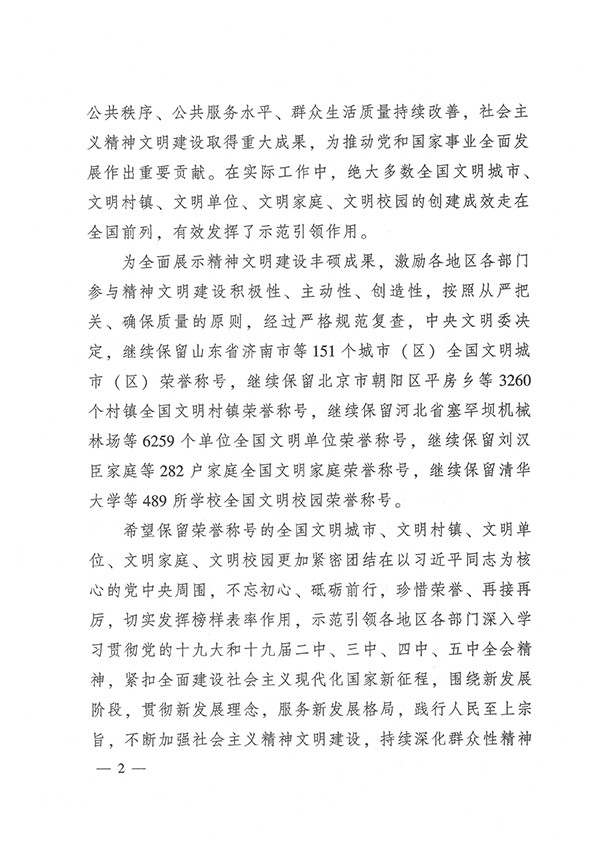 公共秩序、公共服务水平、群众生活质量持续改善，社会主义精神文明建设取得重大成果，为推动党和国家事业全面发展作出重要贡献。在实际工作中，绝大多数全国文明城市、文明村镇、文明单位、文明家庭、文明校园的创建成效走在全国前列，有效发挥了示范引领作用。

为全面展示精神文明建设丰硕成果，激励各地区各部门参与精神文明建设积极性、主动性、创造性，按照从严把关、确保质量的原则，经过严格规范复查，中央文明委决定，继续保留山东省济南市等151个城市（区）全国文明城市（区）荣誉称号，继续保留北京市朝阳区平房乡等3260个村镇全国文明村镇荣誉称号，继续保留河北省塞罕坝机械林场等6259个单位全国文明单位荣誉称号，继续保留刘汉臣家庭等282户家庭全国文明家庭荣誉称号，继续保留清华大学等489所学校全国文明校园荣誉称号。

希望保留荣誉称号的全国文明城市、文明村镇、文明单位、文明家庭、文明校园更加紧密团结在以习近平同志为核心的党中央周围，不忘初心、砥砺前行，珍惜荣誉、再接再厉，切实发挥榜样表率作用，示范引领各地区各部门深入学习贯彻党的十九大和十九届二中、三中、四中、五中全会精神，紧扣全面建设社会主义现代化国家新征程，围绕新发展阶段，贯彻新发展理念，服务新发展格局，践行人民至上宗旨，不断加强社会主义精神文明建设，持续深化群众性精神

— 2 —